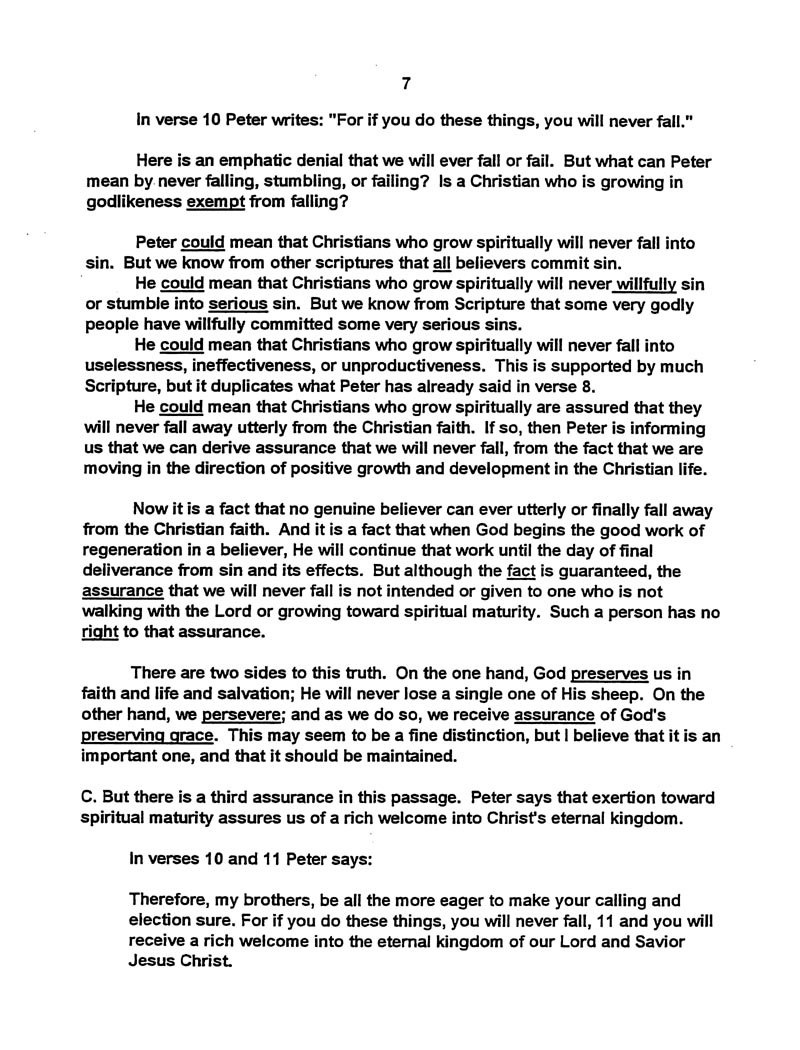 7

In verse 10 Peter writes: "For if you do these things, you will never fall."

Here is an emphatic denial that we will ever fall or fail. But what can Peter mean by never falling, stumbling, or failing? Is a Christian who is growing in godlikeness exempt from falling?

Peter could mean that Christians who grow spiritually will never fall into sin. But we know from other scriptures that all believers commit sin.
He could mean that Christians who grow spiritually will never willfully sin or stumble into serious sin. But we know from Scripture that some very godly people have willfully committed some very serious sins.
He could mean that Christians who grow spiritually will never fall into uselessness, ineffectiveness, or unproductiveness. This is supported by much Scripture, but it duplicates what Peter has already said in verse 8.
He could mean that Christians who grow spiritually are assured that they will never fall away utterly from the Christian faith. If so, then Peter is informing us that we can derive assurance that we will never fall, from the fact that we are moving in the direction of positive growth and development in the Christian life.

Now it is a fact that no genuine believer can ever utterly or finally fall away from the Christian faith. And it is a fact that when God begins the good work of regeneration in a believer, He will continue that work until the day of final deliverance from sin and its effects. But although the fact is guaranteed, the assurance that we will never fall is not intended or given to one who is not walking with the Lord or growing toward spiritual maturity. Such a person has no right to that assurance.

There are two sides to this truth. On the one hand, God preserves us in faith and life and salvation; He will never lose a single one of His sheep. On the other hand, we persevere; and as we do so, we receive assurance of God's preserving grace. This may seem to be a fine distinction, but I believe that it is an important one, and that it should be maintained.

C. But there is a third assurance in this passage. Peter says that exertion toward spiritual maturity assures us of a rich welcome into Christ's eternal kingdom.

In verses 10 and 11 Peter says:

Therefore, my brothers, be all the more eager to make your calling and election sure. For if you do these things, you will never fall, 11 and you will receive a rich welcome into the eternal kingdom of our Lord and Savior Jesus Christ.